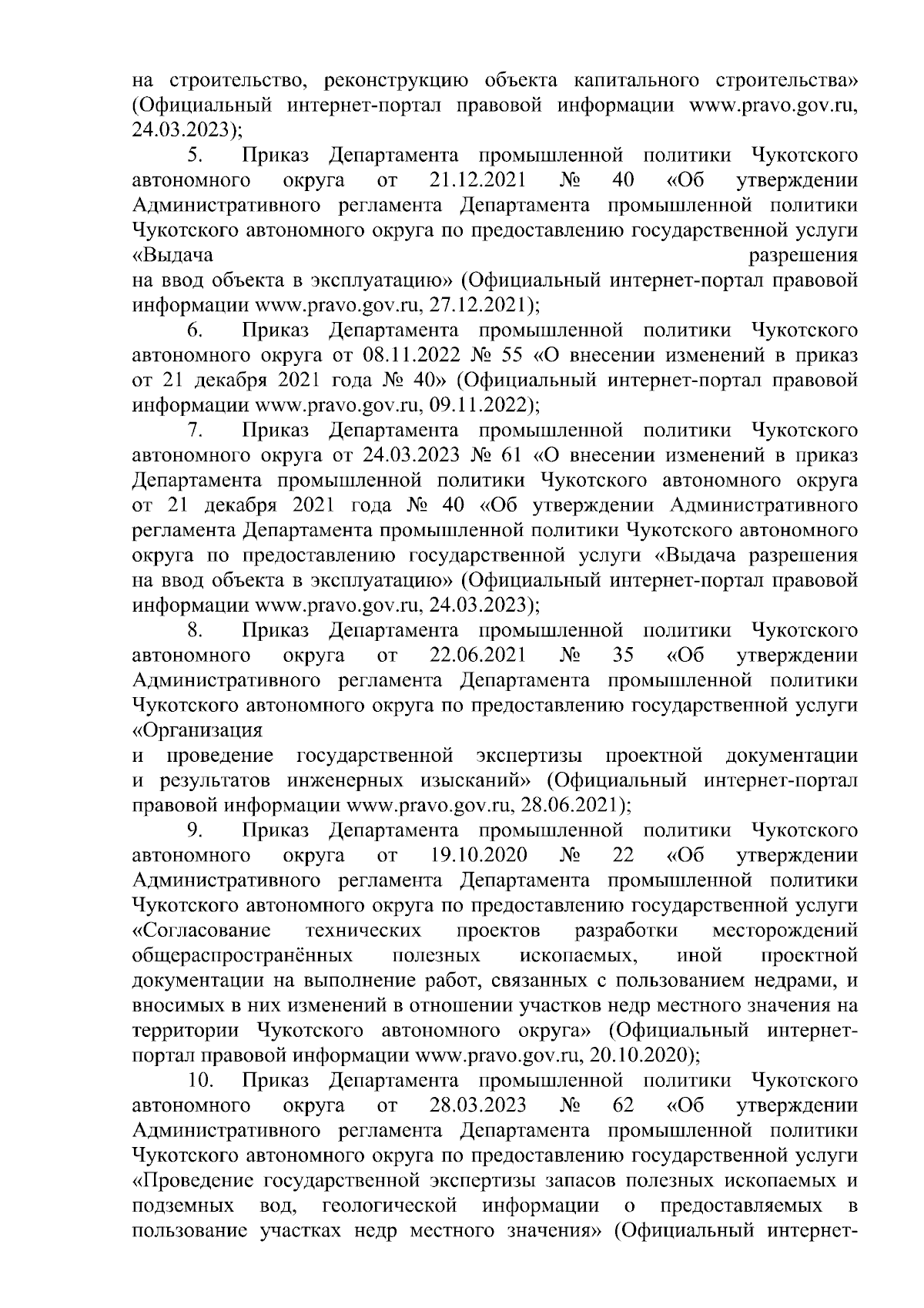 на строительство, реконструкцию объекта капитального строительства» (Официальный интернет-портал правовой информации www.pravo.gov.ru, 24.03.2023);

5. Приказ Департамента промышленной политики Чукотского автономного округа от 21.12.2021 № 40 «Об утверждении Административного регламента Департамента промышленной политики Чукотского автономного округа по предоставлению государственной услуги «Выдача разрешения на ввод объекта в эксплуатацию» (Официальный интернет-портал правовой информации www.pravo.gov.ru, 27.12.2021);

6. Приказ Департамента промышленной политики Чукотского автономного округа от 08.11.2022 № 55 «О внесении изменений в приказ от 21 декабря 2021 года № 40» (Официальный интернет-портал правовой информации www.pravo.gov.ru, 09.11.2022);

7. Приказ Департамента промышленной политики Чукотского автономного округа от 24.03.2023 № 61 «О внесении изменений в приказ Департамента промышленной политики Чукотского автономного округа от 21 декабря 2021 года № 40 «Об утверждении Административного регламента Департамента промышленной политики Чукотского автономного округа по предоставлению государственной услуги «Выдача разрешения на ввод объекта в эксплуатацию» (Официальный интернет-портал правовой информации www.pravo.gov.ru, 24.03.2023);

8. Приказ Департамента промышленной политики Чукотского автономного округа от 22.06.2021 № 35 «Об утверждении Административного регламента Департамента промышленной политики Чукотского автономного округа по предоставлению государственной услуги «Организация и проведение государственной экспертизы проектной документации и результатов инженерных изысканий» (Официальный интернет-портал правовой информации www.pravo.gov.ru, 28.06.2021);

9. Приказ Департамента промышленной политики Чукотского автономного округа от 19.10.2020 № 22 «Об утверждении Административного регламента Департамента промышленной политики Чукотского автономного округа по предоставлению государственной услуги «Согласование технических проектов разработки месторождений общераспространённых полезных ископаемых, иной проектной документации на выполнение работ, связанных с пользованием недрами, и вносимых в них изменений в отношении участков недр местного значения на территории Чукотского автономного округа» (Официальный интернет-портал правовой информации www.pravo.gov.ru, 20.10.2020);

10. Приказ Департамента промышленной политики Чукотского автономного округа от 28.03.2023 № 62 «Об утверждении Административного регламента Департамента промышленной политики Чукотского автономного округа по предоставлению государственной услуги «Проведение государственной экспертизы запасов полезных ископаемых и подземных вод, геологической информации о предоставляемых в пользование участках недр местного значения» (Официальный интернет-